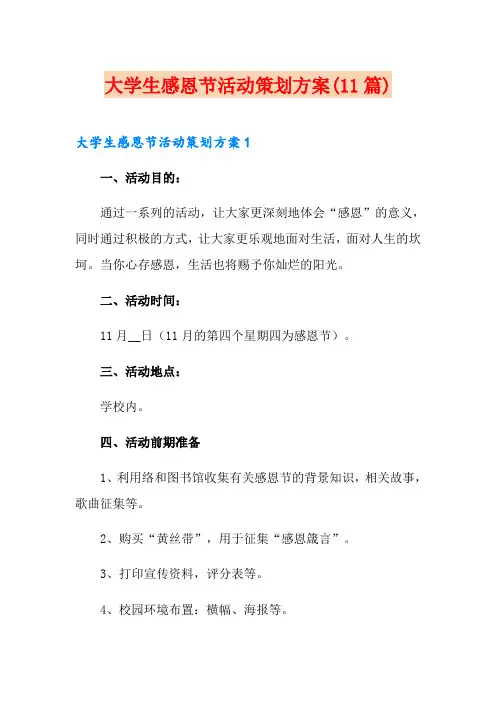 大学生感恩节活动策划方案(11篇)

大学生感恩节活动策划方案1

一、活动目的：

通过一系列的活动，让大家更深刻地体会“感恩”的意义，同时通过积极的方式，让大家更乐观地面对生活，面对人生的坎坷。当你心存感恩，生活也将赐予你灿烂的阳光。

二、活动时间：

11月__日（11月的第四个星期四为感恩节）。

三、活动地点：

学校内。

四、活动前期准备

1、利用络和图书馆收集有关感恩节的背景知识，相关故事，歌曲征集等。

2、购买“黄丝带”，用于征集“感恩箴言”。

3、打印宣传资料，评分表等。

4、校园环境布置：横幅、海报等。